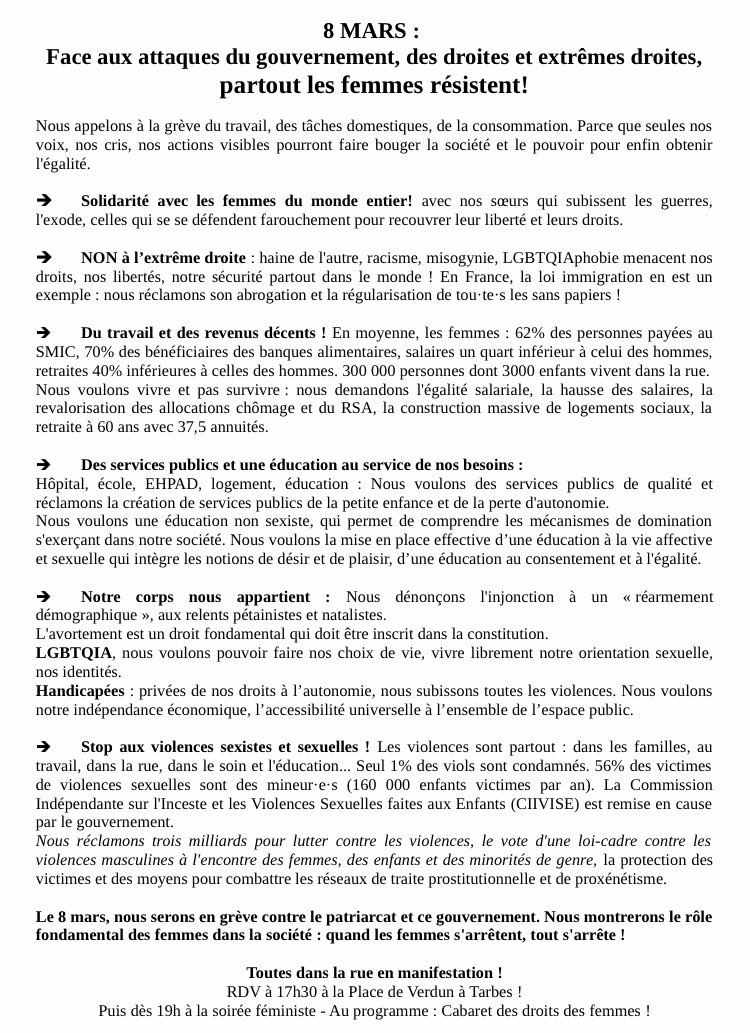 8 MARS :
Face aux attaques du gouvernement, des droites et extrêmes droites, partout les femmes résistent!

Nous appelons à la grève du travail, des tâches domestiques, de la consommation. Parce que seules nos voix, nos cris, nos actions visibles pourront faire bouger la société et le pouvoir pour enfin obtenir l'égalité.

➔ Solidarité avec les femmes du monde entier! avec nos sœurs qui subissent les guerres, l'exode, celles qui se se défendent farouchement pour recouvrer leur liberté et leurs droits.

➔ NON à l'extrême droite : haine de l'autre, racisme, misogynie, LGBTQIAphobie menacent nos droits, nos libertés, notre sécurité partout dans le monde ! En France, la loi immigration en est un exemple : nous réclamons son abrogation et la régularisation de tou·te·s les sans papiers !

➔ Du travail et des revenus décents ! En moyenne, les femmes : 62% des personnes payées au SMIC, 70% des bénéficiaires des banques alimentaires, salaires un quart inférieur à celui des hommes, retraites 40% inférieures à celles des hommes. 300 000 personnes dont 3000 enfants vivent dans la rue.
Nous voulons vivre et pas survivre : nous demandons l'égalité salariale, la hausse des salaires, la revalorisation des allocations chômage et du RSA, la construction massive de logements sociaux, la retraite à 60 ans avec 37,5 annuités.

➔ Des services publics et une éducation au service de nos besoins :
Hôpital, école, EHPAD, logement, éducation : Nous voulons des services publics de qualité et réclamons la création de services publics de la petite enfance et de la perte d'autonomie.
Nous voulons une éducation non sexiste, qui permet de comprendre les mécanismes de domination s'exerçant dans notre société. Nous voulons la mise en place effective d'une éducation à la vie affective et sexuelle qui intègre les notions de désir et de plaisir, d'une éducation au consentement et à l'égalité.

➔ Notre corps nous appartient : Nous dénonçons l'injonction à un « réarmement démographique », aux relents pétainistes et natalistes.
L'avortement est un droit fondamental qui doit être inscrit dans la constitution.
LGBTQIA, nous voulons pouvoir faire nos choix de vie, vivre librement notre orientation sexuelle, nos identités.
Handicapées : privées de nos droits à l'autonomie, nous subissons toutes les violences. Nous voulons notre indépendance économique, l'accessibilité universelle à l'ensemble de l'espace public.

➔ Stop aux violences sexistes et sexuelles ! Les violences sont partout : dans les familles, au travail, dans la rue, dans le soin et l'éducation... Seul 1% des viols sont condamnés. 56% des victimes de violences sexuelles sont des mineur·e·s (160 000 enfants victimes par an). La Commission Indépendante sur l'Inceste et les Violences Sexuelles faites aux Enfants (CIIVISE) est remise en cause par le gouvernement.
Nous réclamons trois milliards pour lutter contre les violences, le vote d'une loi-cadre contre les violences masculines à l'encontre des femmes, des enfants et des minorités de genre, la protection des victimes et des moyens pour combattre les réseaux de traite prostitutionnelle et de proxénétisme.

Le 8 mars, nous serons en grève contre le patriarcat et ce gouvernement. Nous montrerons le rôle fondamental des femmes dans la société : quand les femmes s'arrêtent, tout s'arrête !

Toutes dans la rue en manifestation !
RDV à 17h30 à la Place de Verdun à Tarbes !
Puis dès 19h à la soirée féministe - Au programme : Cabaret des droits des femmes !